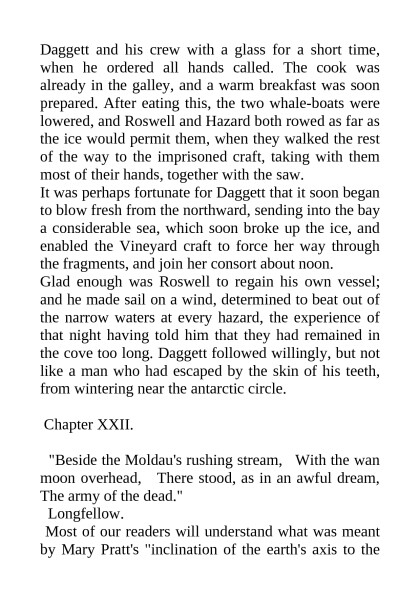 Daggett and his crew with a glass for a short time, when he ordered all hands called. The cook was already in the galley, and a warm breakfast was soon prepared. After eating this, the two whale-boats were lowered, and Roswell and Hazard both rowed as far as the ice would permit them, when they walked the rest of the way to the imprisoned craft, taking with them most of their hands, together with the saw.

It was perhaps fortunate for Daggett that it soon began to blow fresh from the northward, sending into the bay a considerable sea, which soon broke up the ice, and enabled the Vineyard craft to force her way through the fragments, and join her consort about noon.

Glad enough was Roswell to regain his own vessel; and he made sail on a wind, determined to beat out of the narrow waters at every hazard, the experience of that night having told him that they had remained in the cove too long. Daggett followed willingly, but not like a man who had escaped by the skin of his teeth, from wintering near the antarctic circle.

Chapter XXII.

"Beside the Moldau's rushing stream, With the wan moon overhead, There stood, as in an awful dream, The army of the dead."

Longfellow.

Most of our readers will understand what was meant by Mary Pratt's "inclination of the earth's axis to the